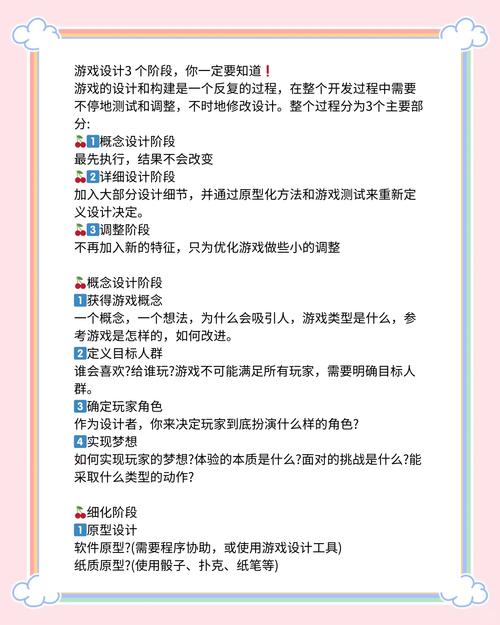 游戏设计3 个阶段，你一定要知道❗
游戏的设计和构建是一个反复的过程，在整个开发过程中需要不停地测试和调整，不时地修改设计。整个过程分为3个主要部分:
🍒1️⃣概念设计阶段
最先执行，结果不会改变
🍒2️⃣详细设计阶段
加入大部分设计细节，并通过原型化方法和游戏测试来重新定义设计决定。
🍒3️⃣调整阶段
不再加入新的特征，只为优化游戏做些小的调整

🍒概念设计阶段
1️⃣获得游戏概念
一个概念，一个想法，为什么会吸引人，游戏类型是什么，参考游戏是怎样的，如何改进。
2️⃣定义目标人群
谁会喜欢?给谁玩?游戏不可能满足所有玩家，需要明确目标人群。
3️⃣确定玩家角色
作为设计者，你来决定玩家到底扮演什么样的角色?
4️⃣实现梦想
如何实现玩家的梦想?体验的本质是什么?面对的挑战是什么?能采取什么类型的动作?

🍒细化阶段
1️⃣原型设计
软件原型?(需要程序协助，或使用游戏设计工具)
纸质原型?(使用骰子、扑克、纸笔等)